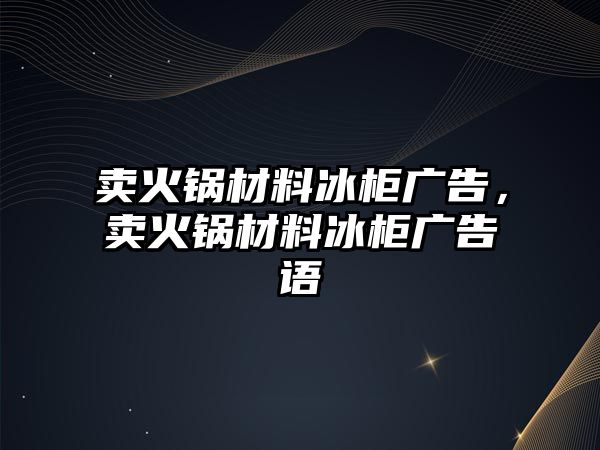 卖火锅材料冰柜广告，卖火锅材料冰柜广告语